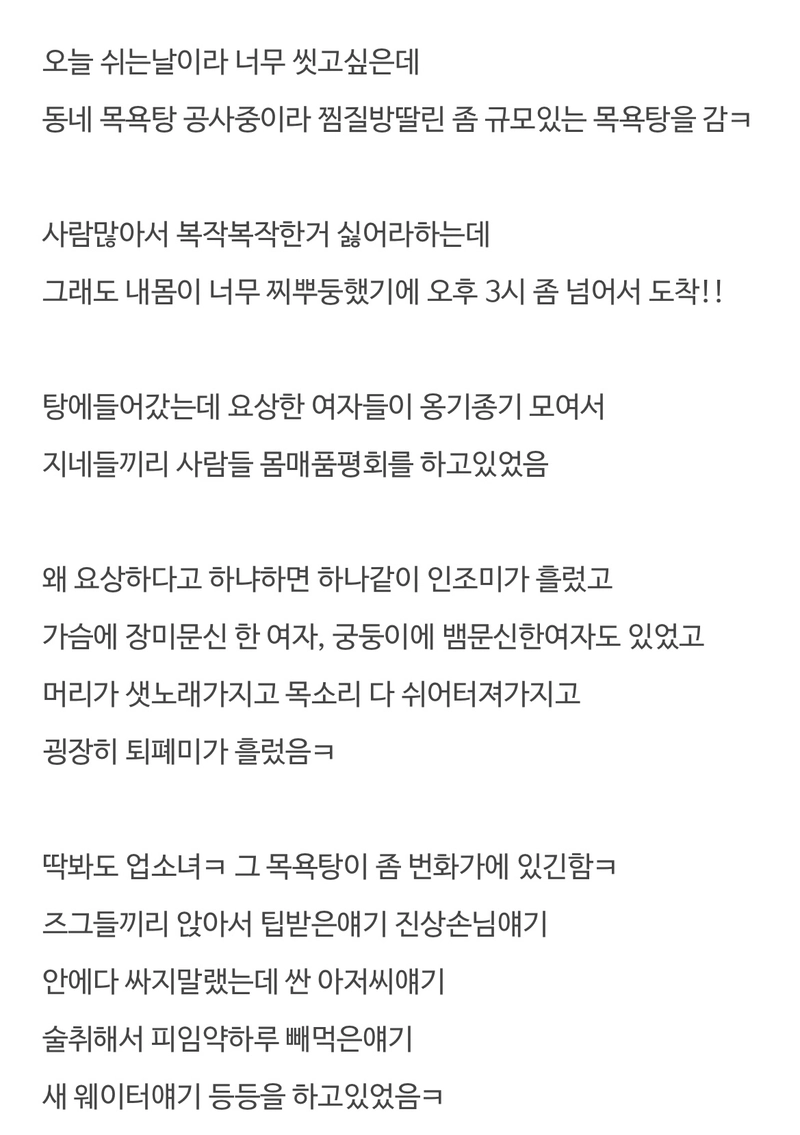 오늘 쉬는날이라 너무 씻고싶은데
동네 목욕탕 공사중이라 찜질방딸린 좀 규모있는 목욕탕을 감ㅋ

사람많아서 복작복작한거 싫어라하는데
그래도 내몸이 너무 찌뿌둥했기에 오후 3시 좀 넘어서 도착!!

탕에들어갔는데 요상한 여자들이 옹기종기 모여서
지네들끼리 사람들 몸매품평회를 하고있었음

왜 요상하다고 하냐하면 하나같이 인조미가 흘렀고
가슴에 장미문신 한 여자, 궁둥이에 뱀문신한여자도 있었고
머리가 샛노래가지고 목소리 다 쉬어터져가지고
굉장히 퇴폐미가 흘렀음ㅋ

딱봐도 업소녀ㅋ 그 목욕탕이 좀 번화가에 있긴함ㅋ
즈그들끼리 앉아서 팁받은얘기 진상손님얘기
안에다 싸지말랬는데 싼 아저씨얘기
술취해서 피임약하루 빼먹은얘기
새 웨이터얘기 등등을 하고있었음ㅋ